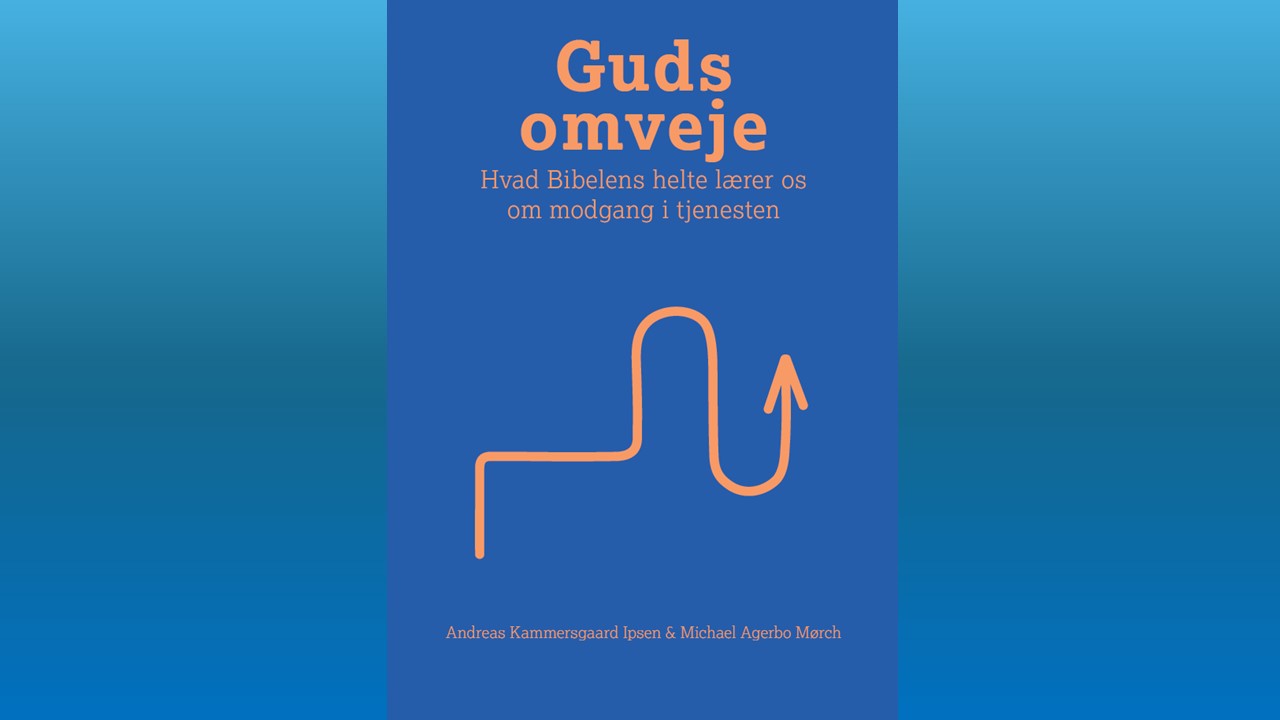 Guds
omveje

Hvad Bibelens helte lærer os
om modgang i tjenesten

Andreas Kammersgaard Ipsen & Michael Agerbo Mørch